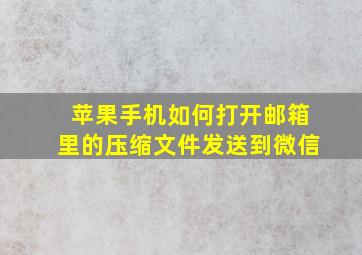 苹果手机如何打开邮箱里的压缩文件发送到微信